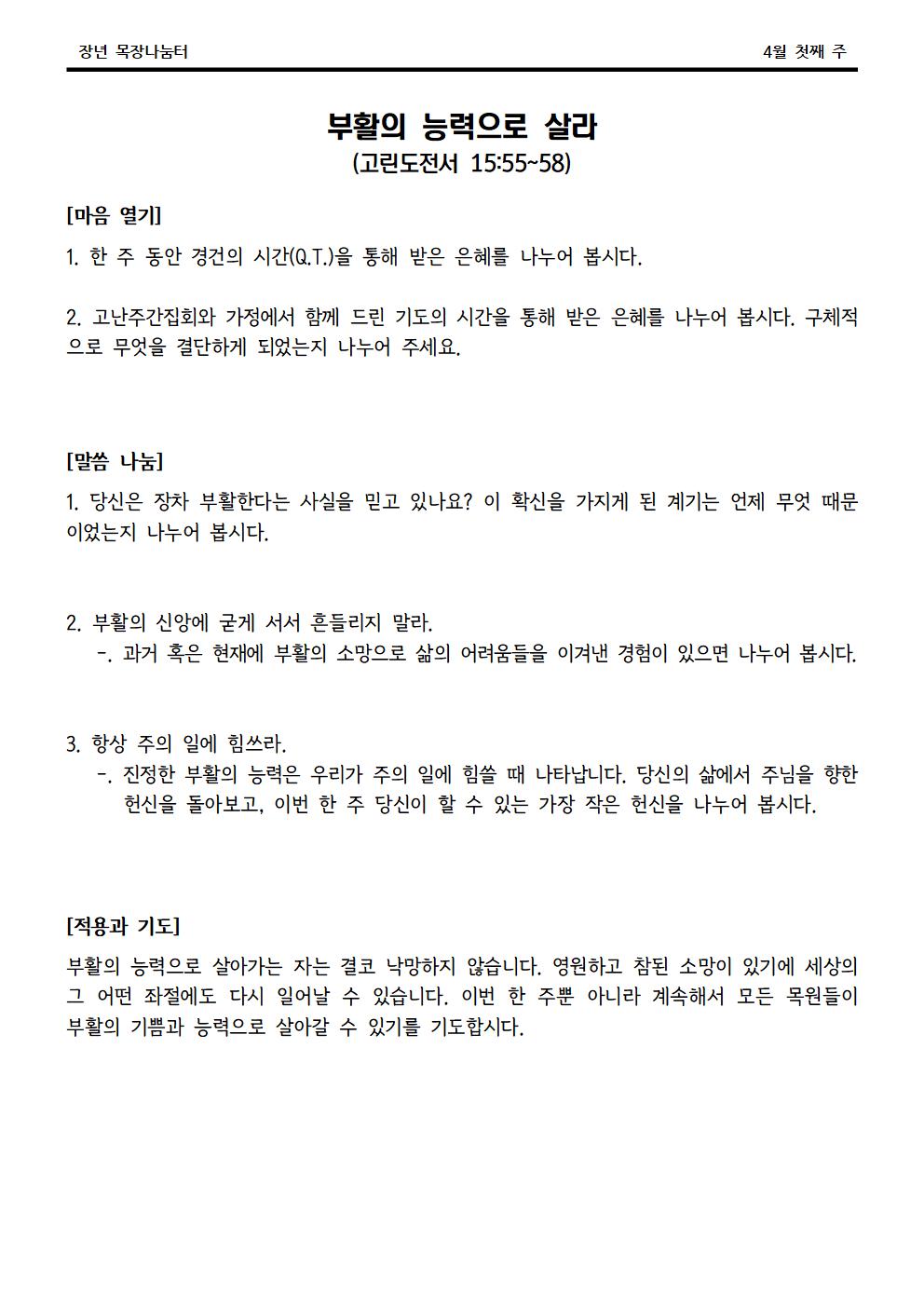 장년 목장나눔터

4월 첫째 주

부활의 능력으로 살라
(고린도전서 15:55~58)

[마음 열기]

1. 한 주 동안 경건의 시간(Q.T.)을 통해 받은 은혜를 나누어 봅시다.

2. 고난주간집회와 가정에서 함께 드린 기도의 시간을 통해 받은 은혜를 나누어 봅시다. 구체적으로 무엇을 결단하게 되었는지 나누어 주세요.

[말씀 나눔]

1. 당신은 장차 부활한다는 사실을 믿고 있나요? 이 확신을 가지게 된 계기는 언제 무엇 때문이었는지 나누어 봅시다.

2. 부활의 신앙에 굳게 서서 흔들리지 말라.
-. 과거 혹은 현재에 부활의 소망으로 삶의 어려움들을 이겨낸 경험이 있으면 나누어 봅시다.

3. 항상 주의 일에 힘쓰라.
-. 진정한 부활의 능력은 우리가 주의 일에 힘쓸 때 나타납니다. 당신의 삶에서 주님을 향한 헌신을 돌아보고, 이번 한 주 당신이 할 수 있는 가장 작은 헌신을 나누어 봅시다.

[적용과 기도]

부활의 능력으로 살아가는 자는 결코 낙망하지 않습니다. 영원하고 참된 소망이 있기에 세상의 그 어떤 좌절에도 다시 일어날 수 있습니다. 이번 한 주뿐 아니라 계속해서 모든 목원들이 부활의 기쁨과 능력으로 살아갈 수 있기를 기도합시다.